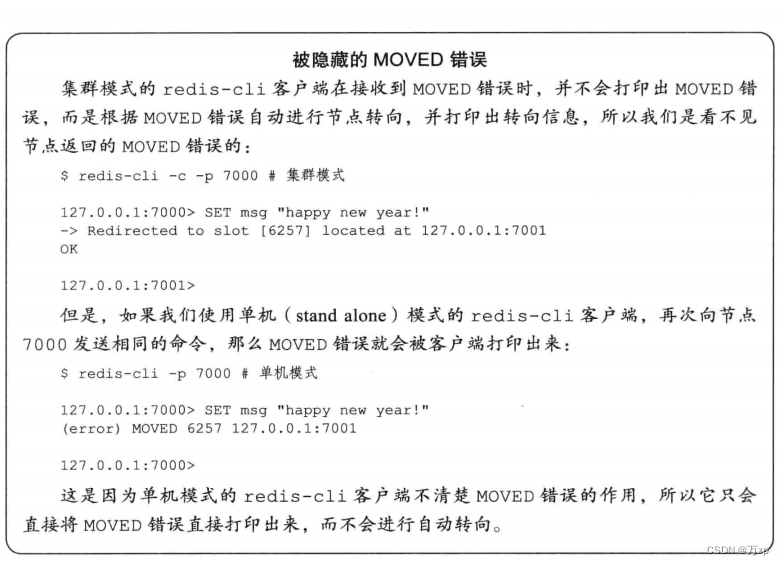 被隐藏的 MOVED 错误

集群模式的 redis-cli 客户端在接收到 MOVED 错误时，并不会打印出 MOVED 错误，而是根据 MOVED 错误自动进行节点转向，并打印出转向信息，所以我们是看不见节点返回的 MOVED 错误的：

$ redis-cli -c -p 7000 # 集群模式

127.0.0.1:7000> SET msg "happy new year!"
-> Redirected to slot [6257] located at 127.0.0.1:7001
OK

127.0.0.1:7001>

但是，如果我们使用单机（stand alone）模式的 redis-cli 客户端，再次向节点 7000 发送相同的命令，那么 MOVED 错误就会被客户端打印出来：

$ redis-cli -p 7000 # 单机模式

127.0.0.1:7000> SET msg "happy new year!"
(error) MOVED 6257 127.0.0.1:7001

127.0.0.1:7000>

这是因为单机模式的 redis-cli 客户端不清楚 MOVED 错误的作用，所以它只会直接将 MOVED 错误直接打印出来，而不会进行自动转向。

CSDN @万zp